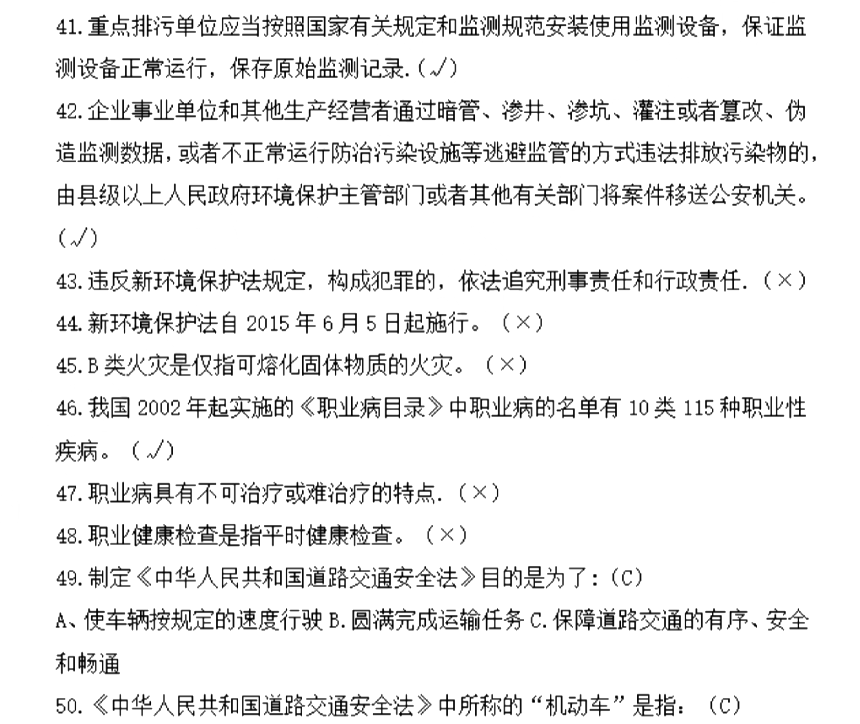 41.重点排污单位应当按照国家有关规定和监测规范安装使用监测设备，保证监测设备正常运行，保存原始监测记录.（√）

42.企业事业单位和其他生产经营者通过暗管、渗井、渗坑、灌注或者篡改、伪造监测数据，或者不正常运行防治污染设施等逃避监管的方式违法排放污染物的，由县级以上人民政府环境保护主管部门或者其他有关部门将案件移送公安机关。（√）

43.违反新环境保护法规定，构成犯罪的，依法追究刑事责任和行政责任.（×）

44.新环境保护法自 2015 年 6 月 5 日起施行。（×）

45.B 类火灾是仅指可熔化固体物质的火灾。（×）

46.我国 2002 年起实施的《职业病目录》中职业病的名单有 10 类 115 种职业性疾病。（√）

47.职业病具有不可治疗或难治疗的特点.（×）

48.职业健康检查是指平时健康检查。（×）

49.制定《中华人民共和国道路交通安全法》目的是为了：(C)

A、使车辆按规定的速度行驶 B.圆满完成运输任务 C.保障道路交通的有序、安全和畅通

50.《中华人民共和国道路交通安全法》中所称的“机动车”是指：（C）